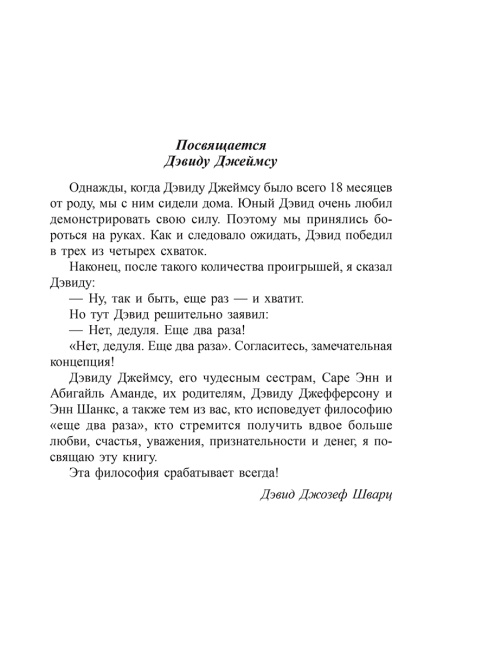 Посвящается
Дэвиду Джеймсу

Однажды, когда Дэвиду Джеймсу было всего 18 месяцев от роду, мы с ним сидели дома. Юный Дэвид очень любил демонстрировать свою силу. Поэтому мы принялись бороться на руках. Как и следовало ожидать, Дэвид победил в трех из четырех схваток.

Наконец, после такого количества проигрышей, я сказал Дэвиду:

— Ну, так и быть, еще раз — и хватит.

Но тут Дэвид решительно заявил:

— Нет, дедуля. Еще два раза!

«Нет, дедуля. Еще два раза». Согласитесь, замечательная концепция!

Дэвиду Джеймсу, его чудесным сестрам, Саре Энн и Абигайль Аманде, их родителям, Дэвиду Джефферсону и Энн Шанкс, а также тем из вас, кто исповедует философию «еще два раза», кто стремится получить вдвое больше любви, счастья, уважения, признательности и денег, я посвящаю эту книгу.

Эта философия срабатывает всегда!

Дэвид Джозеф Шварц